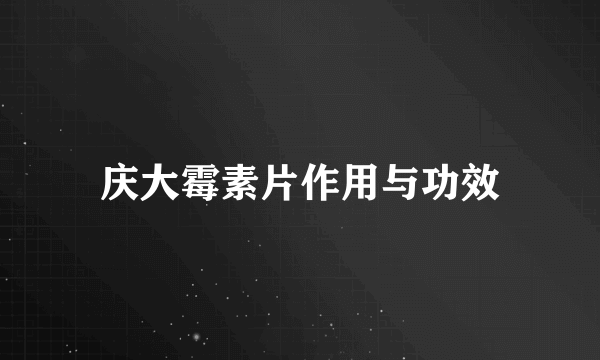 庆大霉素片作用与功效